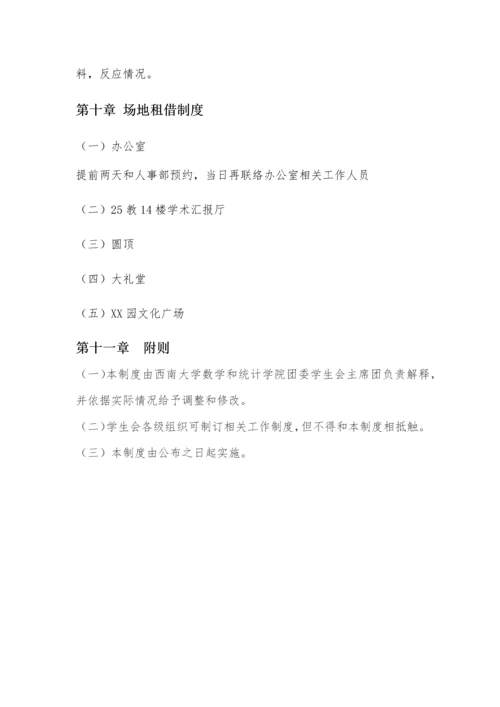 料，反应情况。

第十章 场地租借制度

（一）办公室

提前两天和人事部预约，当日再联络办公室相关工作人员

（二）25 教 14 楼学术汇报厅

（三）圆顶

（四）大礼堂

（五）XX 园文化广场

第十一章 附则

（一）本制度由西南大学数学和统计学院团委学生会主席团负责解释，并依据实际情况给予调整和修改。

（二）学生会各级组织可制订相关工作制度，但不得和本制度相抵触。

（三）本制度由公布之日起实施。